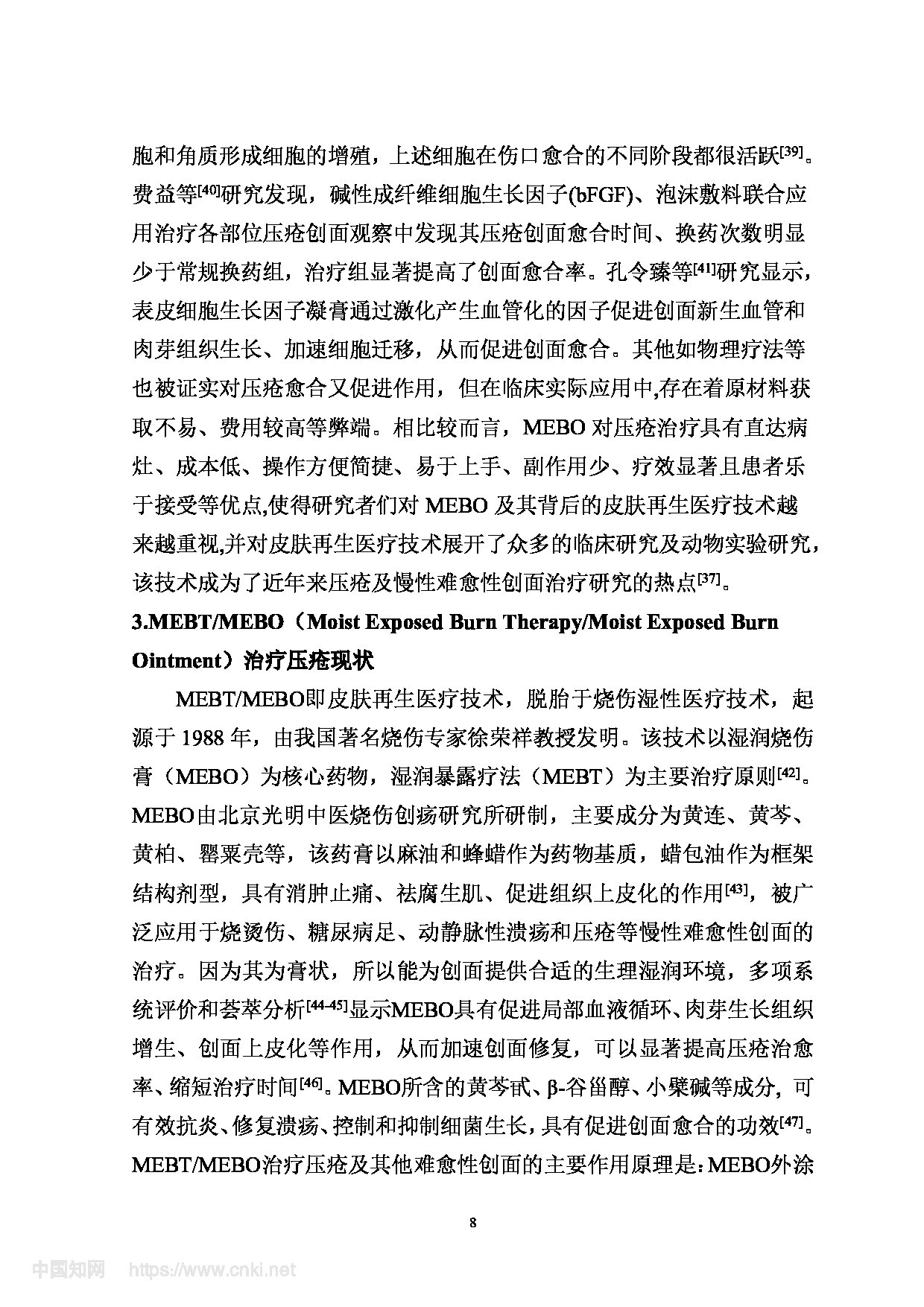 胞和角质形成细胞的增殖，上述细胞在伤口愈合的不同阶段都很活跃$^{[39]}$。费益等$^{[40]}$研究发现，碱性成纤维细胞生长因子(bFGF)、泡沫敷料联合应用治疗各部位压疮创面观察中发现其压疮创面愈合时间、换药次数明显少于常规换药组，治疗组显著提高了创面愈合率。孔令臻等$^{[41]}$研究显示，表皮细胞生长因子凝膏通过激化产生血管化的因子促进创面新生血管和肉芽组织生长、加速细胞迁移，从而促进创面愈合。其他如物理疗法等也被证实对压疮愈合又促进作用，但在临床实际应用中,存在着原材料获取不易、费用较高等弊端。相比较而言，MEBO 对压疮治疗具有直达病灶、成本低、操作方便简捷、易于上手、副作用少、疗效显著且患者乐于接受等优点,使得研究者们对 MEBO 及其背后的皮肤再生医疗技术越来越重视,并对皮肤再生医疗技术展开了众多的临床研究及动物实验研究，该技术成为了近年来压疮及慢性难愈性创面治疗研究的热点$^{[37]}$。

3.MEBT/MEBO（Moist Exposed Burn Therapy/Moist Exposed Burn Ointment）治疗压疮现状

MEBT/MEBO即皮肤再生医疗技术，脱胎于烧伤湿性医疗技术，起源于 1988 年，由我国著名烧伤专家徐荣祥教授发明。该技术以湿润烧伤膏（MEBO）为核心药物，湿润暴露疗法（MEBT）为主要治疗原则$^{[42]}$。MEBO由北京光明中医烧伤创疡研究所研制，主要成分为黄连、黄芩、黄柏、罂粟壳等，该药膏以麻油和蜂蜡作为药物基质，蜡包油作为框架结构剂型，具有消肿止痛、祛腐生肌、促进组织上皮化的作用$^{[43]}$，被广泛应用于烧烫伤、糖尿病足、动静脉性溃疡和压疮等慢性难愈性创面的治疗。因为其为膏状，所以能为创面提供合适的生理湿润环境，多项系统评价和荟萃分析$^{[44-45]}$显示MEBO具有促进局部血液循环、肉芽生长组织增生、创面上皮化等作用，从而加速创面修复，可以显著提高压疮治愈率、缩短治疗时间$^{[46]}$。MEBO所含的黄芩甙、β-谷甾醇、小檗碱等成分，可有效抗炎、修复溃疡、控制和抑制细菌生长，具有促进创面愈合的功效$^{[47]}$。MEBT/MEBO治疗压疮及其他难愈性创面的主要作用原理是：MEBO外涂

8

中国知网 https://www.cnki.net